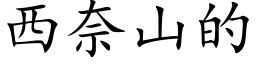 西奈山的